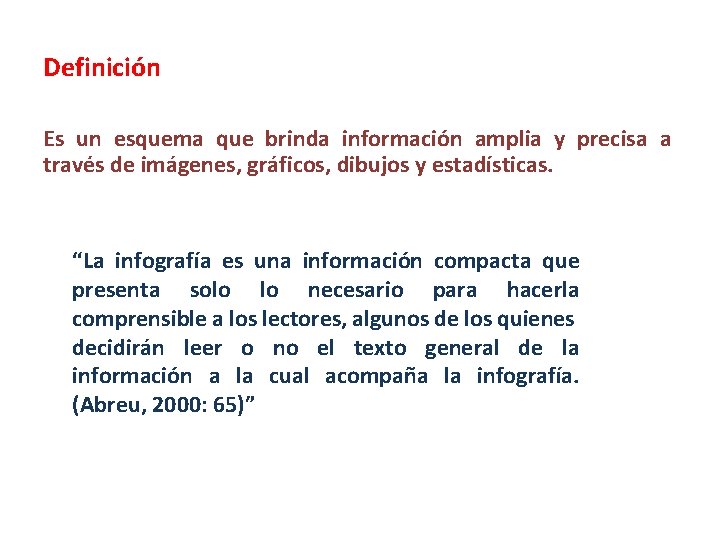 Definición

Es un esquema que brinda información amplia y precisa a través de imágenes, gráficos, dibujos y estadísticas.

“La infografía es una información compacta que presenta solo lo necesario para hacerla comprensible a los lectores, algunos de los quienes decidirán leer o no el texto general de la información a la cual acompaña la infografía. (Abreu, 2000: 65)”